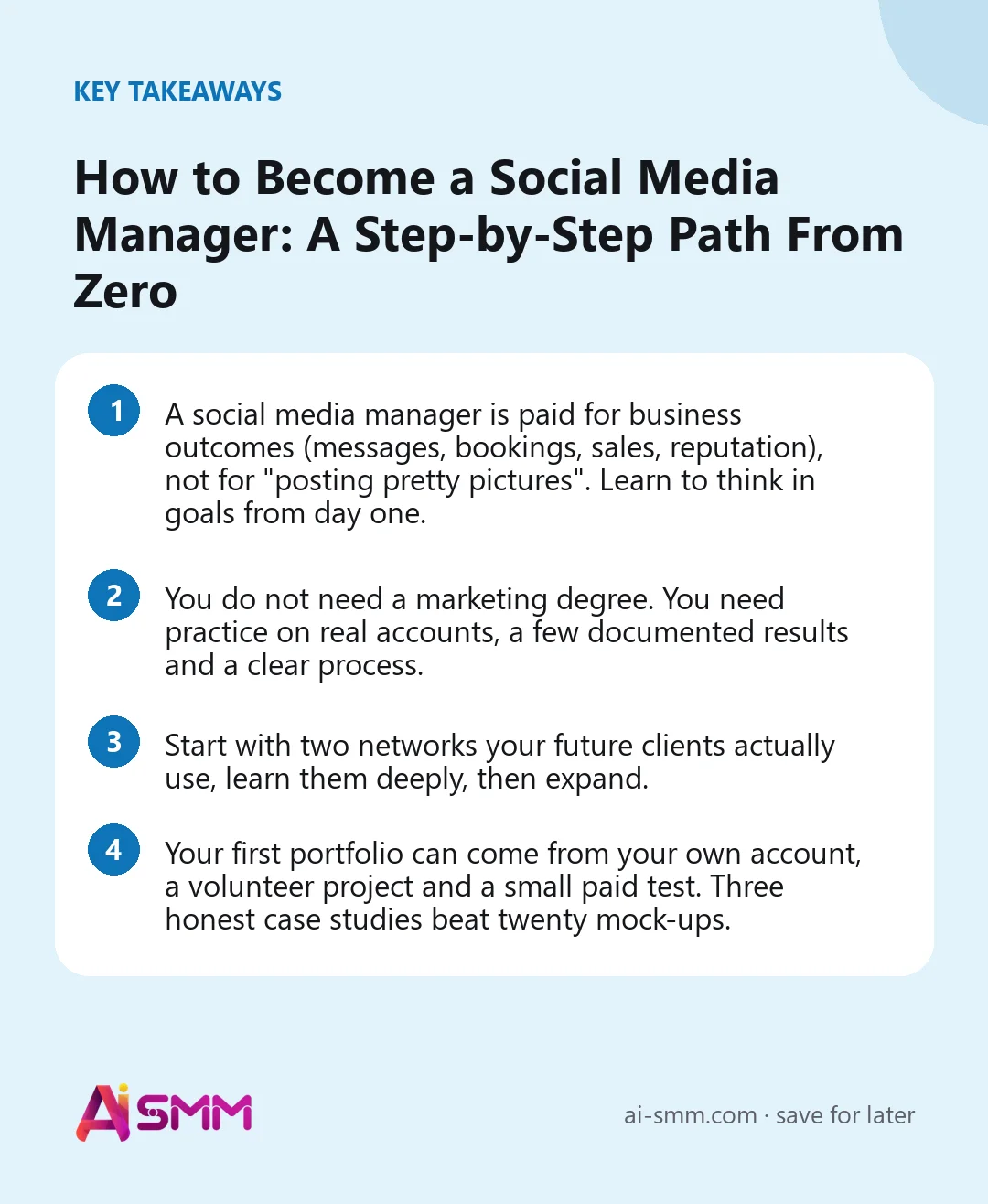 KEY TAKEAWAYS

How to Become a Social Media Manager: A Step-by-Step Path From Zero

1 A social media manager is paid for business outcomes (messages, bookings, sales, reputation), not for "posting pretty pictures". Learn to think in goals from day one.

2 You do not need a marketing degree. You need practice on real accounts, a few documented results and a clear process.

3 Start with two networks your future clients actually use, learn them deeply, then expand.

4 Your first portfolio can come from your own account, a volunteer project and a small paid test. Three honest case studies beat twenty mock-ups.

AiSMM

ai-smm.com · save for later